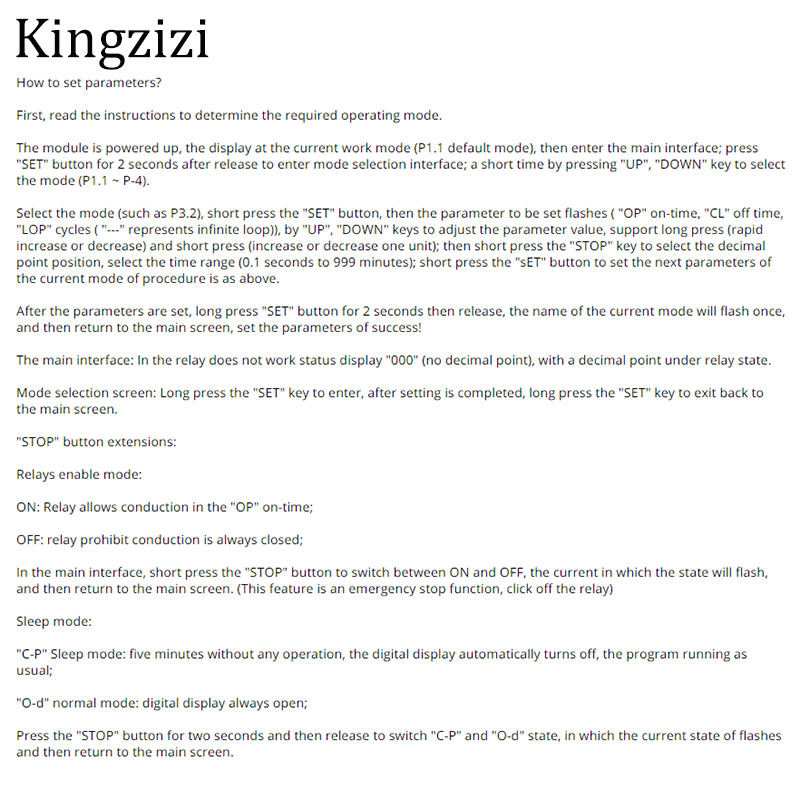 Kingzizi

How to set parameters?

First, read the instructions to determine the required operating mode.

The module is powered up, the display at the current work mode (P1.1 default mode), then enter the main interface; press "SET" button for 2 seconds after release to enter mode selection interface; a short time by pressing "UP", "DOWN" key to select the mode (P1.1 ~ P-4).

Select the mode (such as P3.2), short press the "SET" button, then the parameter to be set flashes ( "OP" on-time, "CL" off time, "LOP" cycles ( "---" represents infinite loop)), by "UP", "DOWN" keys to adjust the parameter value, support long press (rapid increase or decrease) and short press (increase or decrease one unit); then short press the "STOP" key to select the decimal point position, select the time range (0.1 seconds to 999 minutes); short press the "sET" button to set the next parameters of the current mode of procedure is as above.

After the parameters are set, long press "SET" button for 2 seconds then release, the name of the current mode will flash once, and then return to the main screen, set the parameters of success!

The main interface: In the relay does not work status display "000" (no decimal point), with a decimal point under relay state.

Mode selection screen: Long press the "SET" key to enter, after setting is completed, long press the "SET" key to exit back to the main screen.

"STOP" button extensions:

Relays enable mode:

ON: Relay allows conduction in the "OP" on-time;

OFF: relay prohibit conduction is always closed;

In the main interface, short press the "STOP" button to switch between ON and OFF, the current in which the state will flash, and then return to the main screen. (This feature is an emergency stop function, click off the relay)

Sleep mode:

"C-P" Sleep mode: five minutes without any operation, the digital display automatically turns off, the program running as usual;

"O-d" normal mode: digital display always open;

Press the "STOP" button for two seconds and then release to switch "C-P" and "O-d" state, in which the current state of flashes and then return to the main screen.